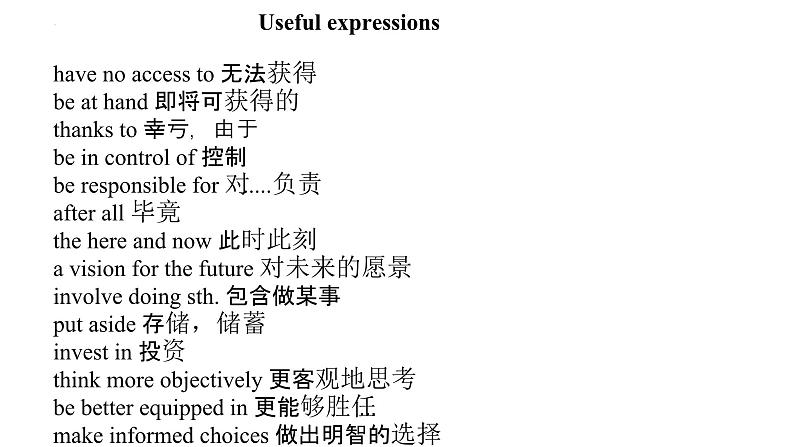 Useful expressions

have no access to 无法获得
be at hand 即将可获得的
thanks to 幸亏, 由于
be in control of 控制
be responsible for 对....负责
after all 毕竟
the here and now 此时此刻
a vision for the future 对未来的愿景
involve doing sth. 包含做某事
put aside 存储，储蓄
invest in 投资
think more objectively 更客观地思考
be better equipped in 更能够胜任
make informed choices 做出明智的选择